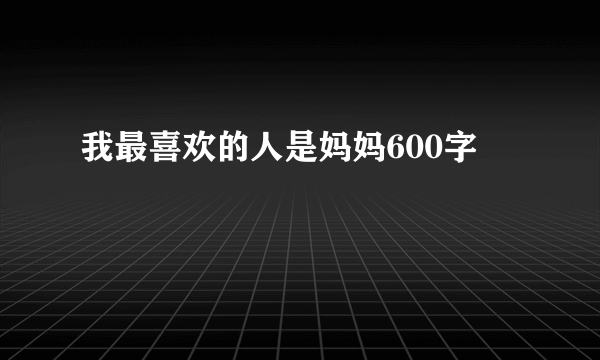 我最喜欢的人是妈妈600字